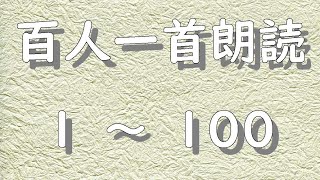 百人一首朗読

1 ～ 100